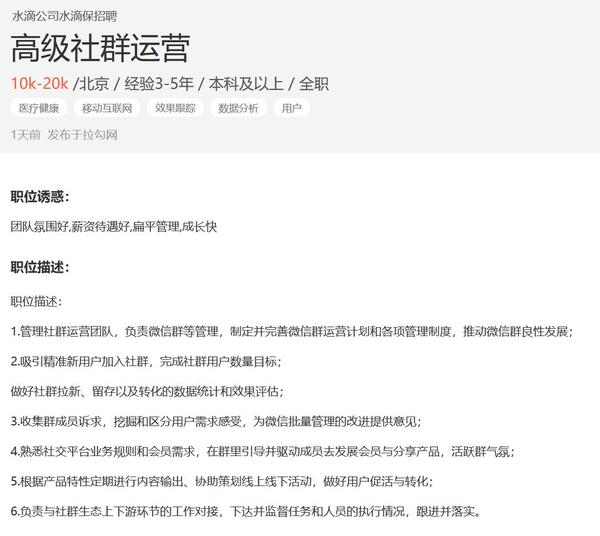 水滴公司水滴保招聘

高级社群运营

10k-20k /北京 / 经验3-5年 / 本科及以上 / 全职

医疗健康 移动互联网 效果跟踪 数据分析 用户

1天前 发布于拉勾网

职位诱惑：

团队氛围好,薪资待遇好,扁平管理,成长快

职位描述：

职位描述：

1.管理社群运营团队，负责微信群等管理，制定并完善微信群运营计划和各项管理制度，推动微信群良性发展；

2.吸引精准新用户加入社群，完成社群用户数量目标；

做好社群拉新、留存以及转化的数据统计和效果评估；

3.收集群成员诉求，挖掘和区分用户需求感受，为微信批量管理的改进提供意见；

4.熟悉社交平台业务规则和会员需求，在群里引导并驱动成员去发展会员与分享产品，活跃群气氛；

5.根据产品特性定期进行内容输出、协助策划线上线下活动，做好用户促活与转化；

6.负责与社群生态上下游环节的工作对接，下达并监督任务和人员的执行情况，跟进并落实。